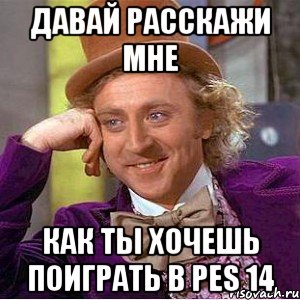 ДАВАЙ РАССКАЖИ МНЕ

КАК ТЫ ХОЧЕШЬ ПОИГРАТЬ В PES 14

risovach.ru